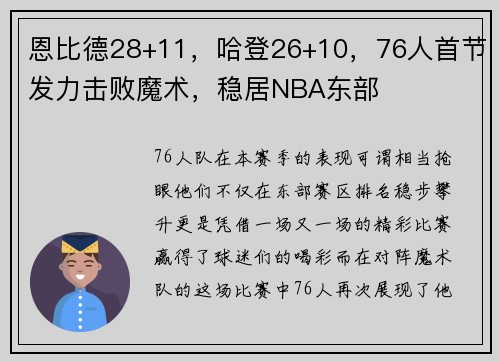 恩比德28+11，哈登26+10，76人首节发力击败魔术，稳居NBA东部

76人队在本赛季的表现可谓相当抢眼他们不仅在东部赛区排名稳步攀升更是凭借一场又一场的精彩比赛赢得了球迷们的喝彩而在对阵魔术队的这场比赛中76人再次展现了他